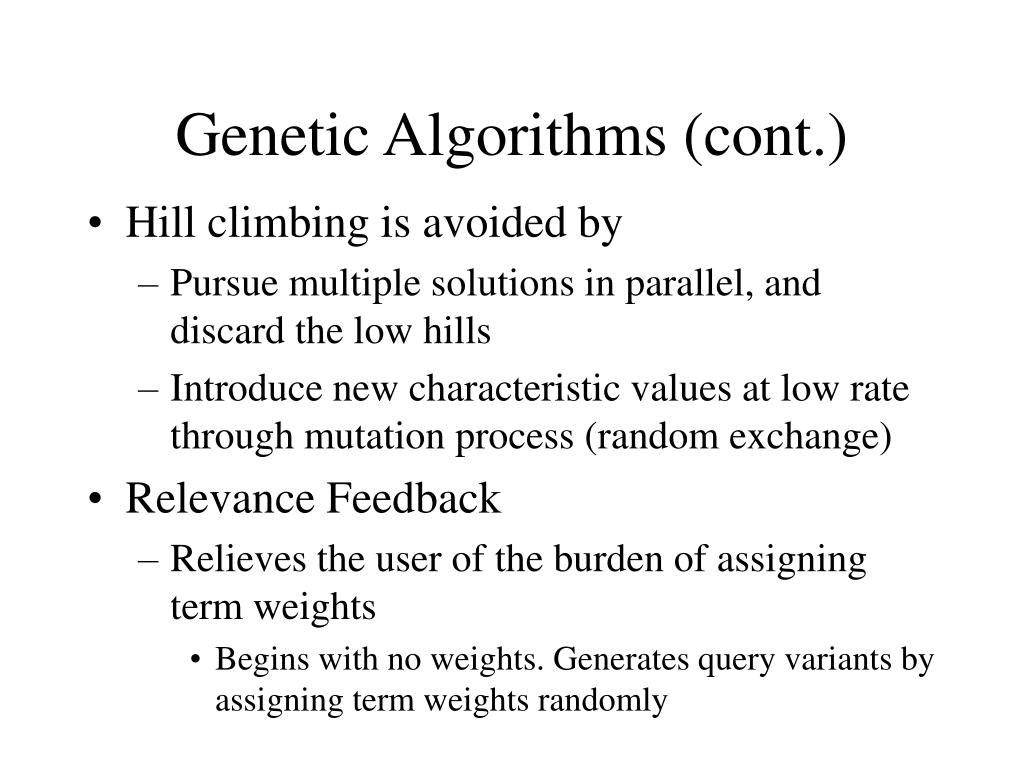 Genetic Algorithms (cont.)

• Hill climbing is avoided by
– Pursue multiple solutions in parallel, and discard the low hills
– Introduce new characteristic values at low rate through mutation process (random exchange)
• Relevance Feedback
– Relieves the user of the burden of assigning term weights
• Begins with no weights. Generates query variants by assigning term weights randomly